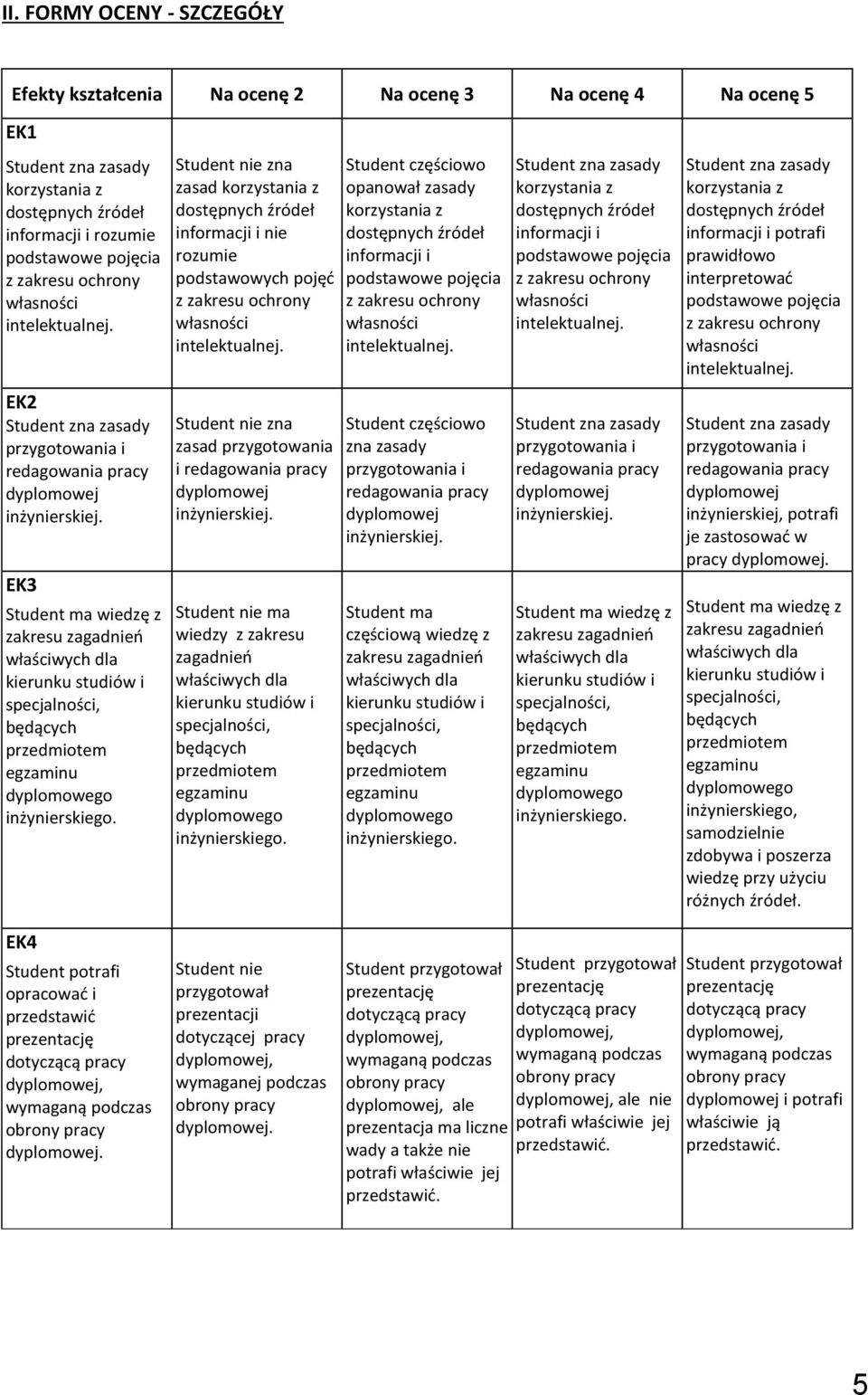 II. FORMY OCENY - SZCZEGÓŁY

| Efekty kształcenia | Na ocenę 2 | Na ocenę 3 | Na ocenę 4 | Na ocenę 5 |
|---|---|---|---|---|
| EK1 Student zna zasady korzystania z dostępnych źródeł informacji i rozumie podstawowe pojęcia z zakresu ochrony własności intelektualnej. | Student nie zna zasad korzystania z dostępnych źródeł informacji i nie rozumie podstawowych pojęć z zakresu ochrony własności intelektualnej. | Student częściowo opanował zasady korzystania z dostępnych źródeł informacji i podstawowe pojęcia z zakresu ochrony własności intelektualnej. | Student zna zasady korzystania z dostępnych źródeł informacji i podstawowe pojęcia z zakresu ochrony własności intelektualnej. | Student zna zasady korzystania z dostępnych źródeł informacji i potrafi prawidłowo interpretować podstawowe pojęcia z zakresu ochrony własności intelektualnej. |
| EK2 Student zna zasady przygotowania i redagowania pracy dyplomowej inżynierskiej. | Student nie zna zasad przygotowania i redagowania pracy dyplomowej inżynierskiej. | Student częściowo zna zasady przygotowania i redagowania pracy dyplomowej inżynierskiej. | Student zna zasady przygotowania i redagowania pracy dyplomowej inżynierskiej. | Student zna zasady przygotowania i redagowania pracy dyplomowej inżynierskiej, potrafi je zastosować w pracy dyplomowej. |
| EK3 Student ma wiedzę z zakresu zagadnień właściwych dla kierunku studiów i specjalności, będących przedmiotem egzaminu dyplomowego inżynierskiego. | Student nie ma wiedzy z zakresu zagadnień właściwych dla kierunku studiów i specjalności, będących przedmiotem egzaminu dyplomowego inżynierskiego. | Student ma częściową wiedzę z zakresu zagadnień właściwych dla kierunku studiów i specjalności, będących przedmiotem egzaminu dyplomowego inżynierskiego. | Student ma wiedzę z zakresu zagadnień właściwych dla kierunku studiów i specjalności, będących przedmiotem egzaminu dyplomowego inżynierskiego. | Student ma wiedzę z zakresu zagadnień właściwych dla kierunku studiów i specjalności, będących przedmiotem egzaminu dyplomowego inżynierskiego, samodzielnie zdobywa i poszerza wiedzę przy użyciu różnych źródeł. |
| EK4 Student potrafi opracować i przedstawić prezentację dotyczącą pracy dyplomowej, wymaganą podczas obrony pracy dyplomowej. | Student nie przygotował prezentacji dotyczącej pracy dyplomowej, wymaganej podczas obrony pracy dyplomowej. | Student przygotował prezentację dotyczącą pracy dyplomowej, wymaganą podczas obrony pracy dyplomowej, ale prezentacja ma liczne wady a także nie potrafi właściwie jej przedstawić. | Student przygotował prezentację dotyczącą pracy dyplomowej, wymaganą podczas obrony pracy dyplomowej, ale nie potrafi właściwie jej przedstawić. | Student przygotował prezentację dotyczącą pracy dyplomowej, wymaganą podczas obrony pracy dyplomowej i potrafi właściwie ją przedstawić. |

5